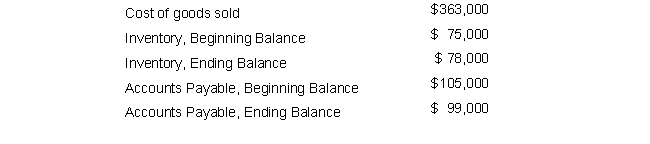 | | |
|---|---|
| Cost of goods sold | \$363,000 |
| Inventory, Beginning Balance | \$ 75,000 |
| Inventory, Ending Balance | \$ 78,000 |
| Accounts Payable, Beginning Balance | \$105,000 |
| Accounts Payable, Ending Balance | \$ 99,000 |